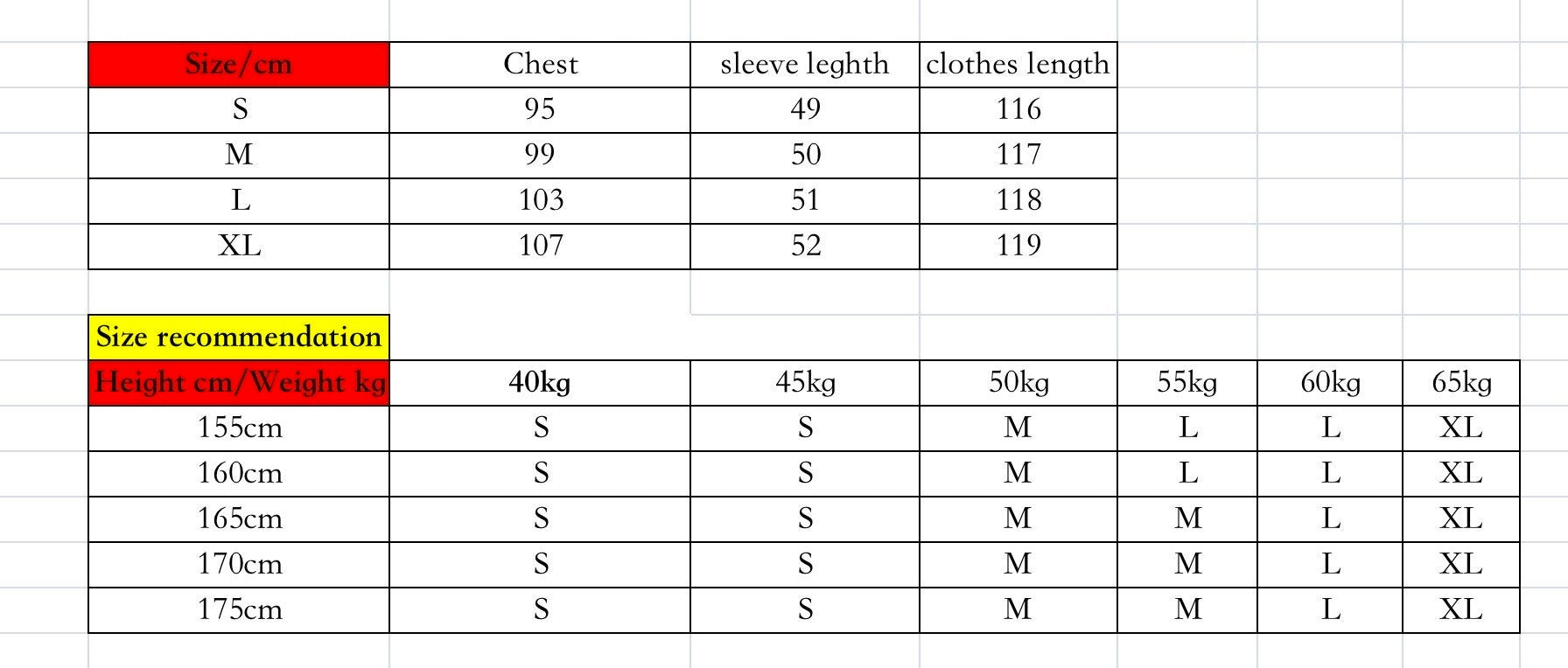 | Size/cm | Chest | sleeve leghth | clothes length |
|---|---|---|---|
| S | 95 | 49 | 116 |
| M | 99 | 50 | 117 |
| L | 103 | 51 | 118 |
| XL | 107 | 52 | 119 |

Size recommendation

| Height cm/Weight kg | 40kg | 45kg | 50kg | 55kg | 60kg | 65kg |
|---|---|---|---|---|---|---|
| 155cm | S | S | M | L | L | XL |
| 160cm | S | S | M | L | L | XL |
| 165cm | S | S | M | M | L | XL |
| 170cm | S | S | M | M | L | XL |
| 175cm | S | S | M | M | L | XL |